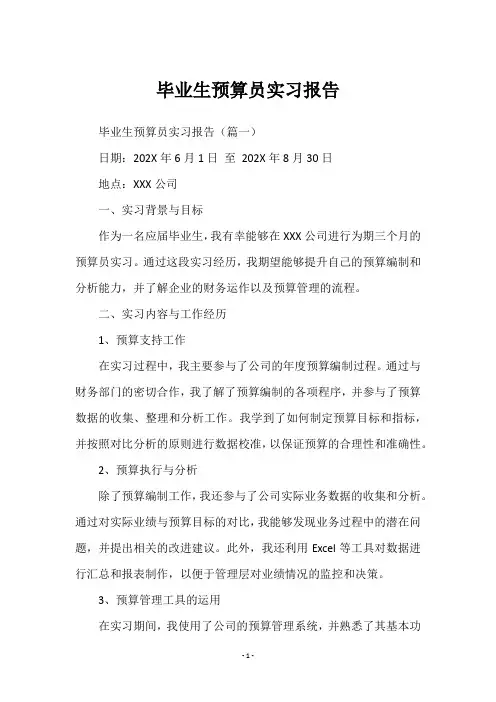 毕业生预算员实习报告

毕业生预算员实习报告（篇一）

日期：202X 年 6 月 1 日 至 202X 年 8 月 30 日

地点：XXX 公司

一、实习背景与目标

作为一名应届毕业生，我有幸能够在 XXX 公司进行为期三个月的预算员实习。通过这段实习经历，我期望能够提升自己的预算编制和分析能力，并了解企业的财务运作以及预算管理的流程。

二、实习内容与工作经历

1、预算支持工作

在实习过程中，我主要参与了公司的年度预算编制过程。通过与财务部门的密切合作，我了解了预算编制的各项程序，并参与了预算数据的收集、整理和分析工作。我学到了如何制定预算目标和指标，并按照对比分析的原则进行数据校准，以保证预算的合理性和准确性。

2、预算执行与分析

除了预算编制工作，我还参与了公司实际业务数据的收集和分析。通过对实际业绩与预算目标的对比，我能够发现业务过程中的潜在问题，并提出相关的改进建议。此外，我还利用 Excel 等工具对数据进行汇总和报表制作，以便于管理层对业绩情况的监控和决策。

3、预算管理工具的运用

在实习期间，我使用了公司的预算管理系统，并熟悉了其基本功

- 1 -